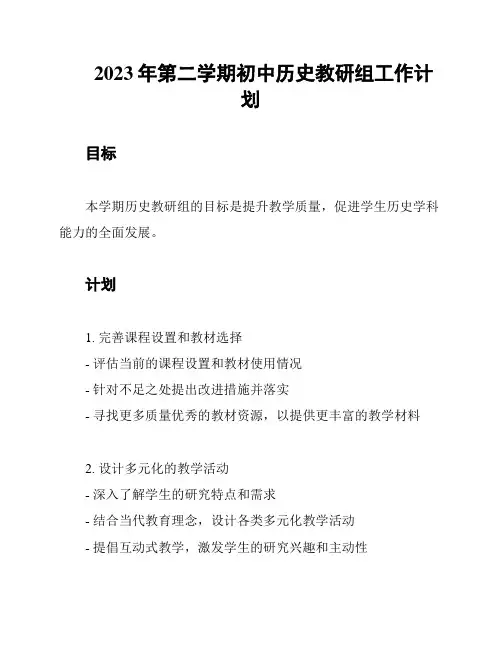 2023年第二学期初中历史教研组工作计划

目标

本学期历史教研组的目标是提升教学质量，促进学生历史学科能力的全面发展。

计划

1. 完善课程设置和教材选择
- 评估当前的课程设置和教材使用情况
- 针对不足之处提出改进措施并落实
- 寻找更多质量优秀的教材资源，以提供更丰富的教学材料

2. 设计多元化的教学活动
- 深入了解学生的研究特点和需求
- 结合当代教育理念，设计各类多元化教学活动
- 提倡互动式教学，激发学生的研究兴趣和主动性